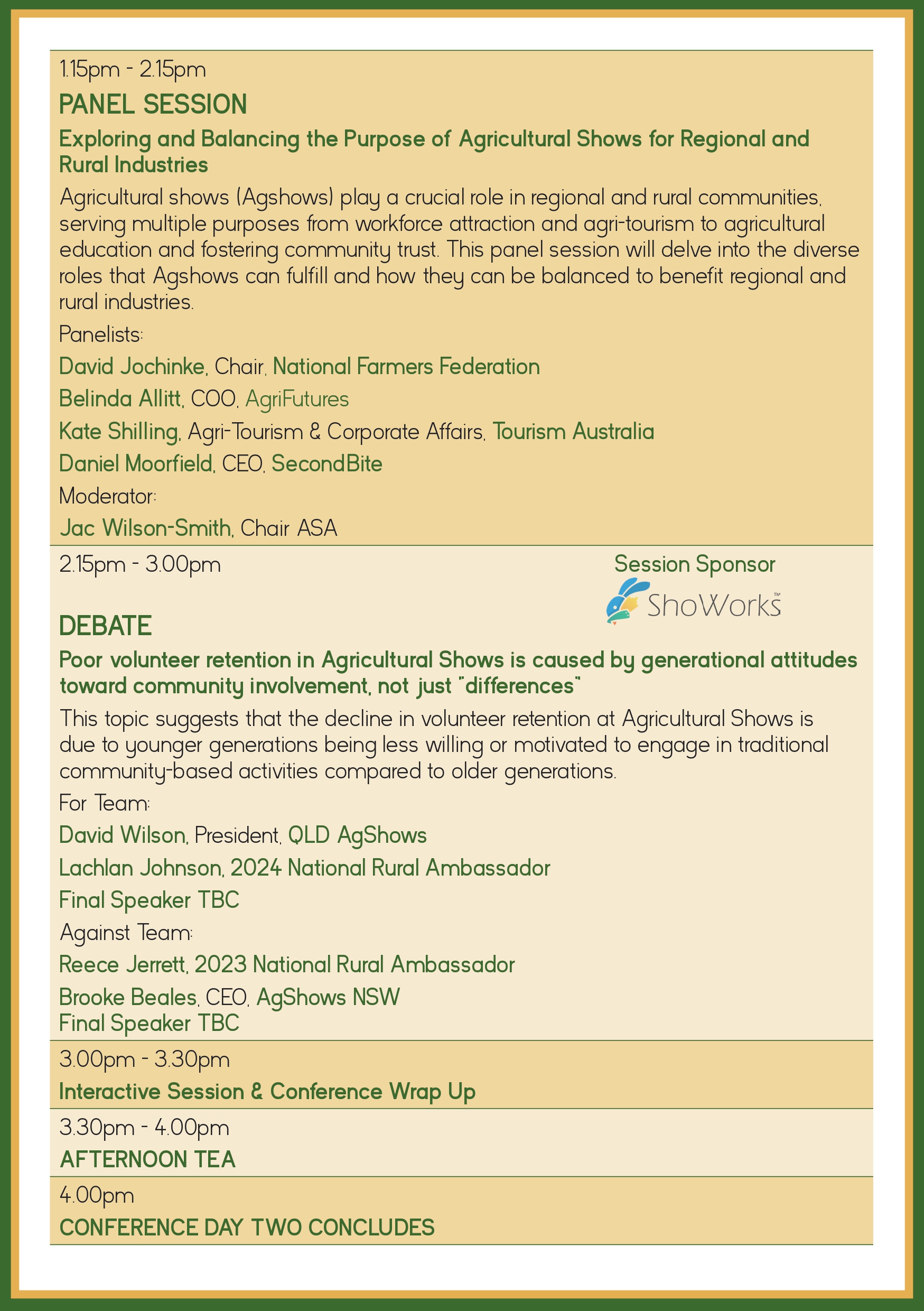 1.15pm - 2.15pm

PANEL SESSION

Exploring and Balancing the Purpose of Agricultural Shows for Regional and Rural Industries

Agricultural shows (Agshows) play a crucial role in regional and rural communities, serving multiple purposes from workforce attraction and agri-tourism to agricultural education and fostering community trust. This panel session will delve into the diverse roles that Agshows can fulfill and how they can be balanced to benefit regional and rural industries.

Panelists:

David Jochinke, Chair, National Farmers Federation

Belinda Allitt, COO, AgriFutures

Kate Shilling, Agri-Tourism & Corporate Affairs, Tourism Australia

Daniel Moorfield, CEO, SecondBite

Moderator:

Jac Wilson-Smith, Chair ASA

2.15pm - 3.00pm

Session Sponsor

ShoWorks™

DEBATE

Poor volunteer retention in Agricultural Shows is caused by generational attitudes toward community involvement, not just "differences"

This topic suggests that the decline in volunteer retention at Agricultural Shows is due to younger generations being less willing or motivated to engage in traditional community-based activities compared to older generations.

For Team:

David Wilson, President, QLD AgShows

Lachlan Johnson, 2024 National Rural Ambassador

Final Speaker TBC

Against Team:

Reece Jerrett, 2023 National Rural Ambassador

Brooke Beales, CEO, AgShows NSW

Final Speaker TBC

3.00pm - 3.30pm

Interactive Session & Conference Wrap Up

3.30pm - 4.00pm

AFTERNOON TEA

4.00pm

CONFERENCE DAY TWO CONCLUDES